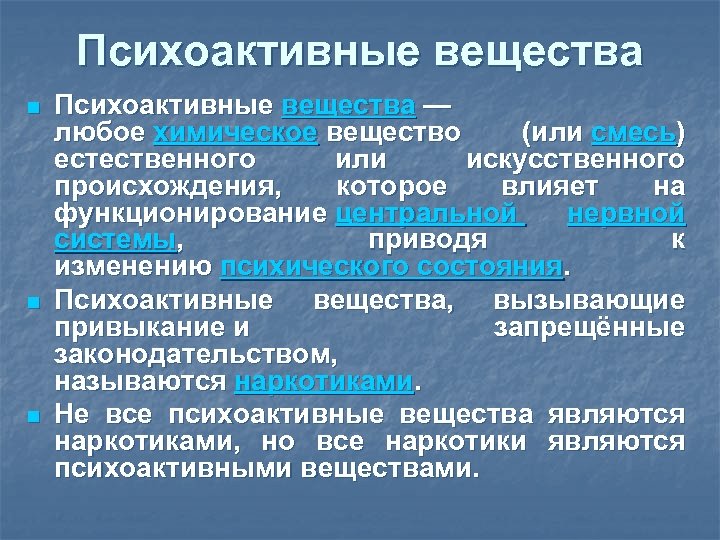 Психоактивные вещества

Психоактивные вещества — любое химическое вещество (или смесь) естественного или искусственного происхождения, которое влияет на функционирование центральной нервной системы, приводя к изменению психического состояния.

Психоактивные вещества, вызывающие привыкание и запрещённые законодательством, называются наркотиками.

Не все психоактивные вещества являются наркотиками, но все наркотики являются психоактивными веществами.